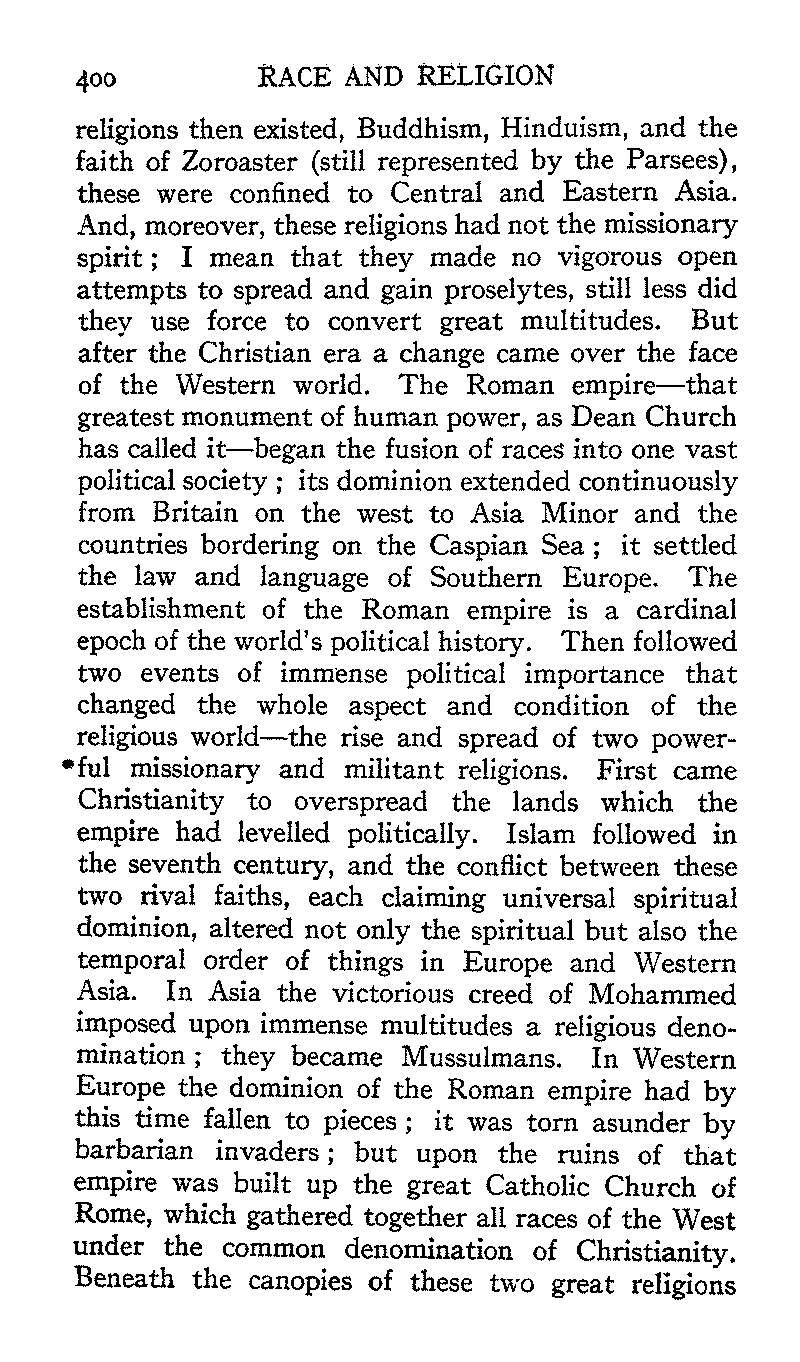 400 RACE AND RELIGION

religions then existed, Buddhism, Hinduism, and the faith of Zoroaster (still represented by the Parsees), these were confined to Central and Eastern Asia. And, moreover, these religions had not the missionary spirit; I mean that they made no vigorous open attempts to spread and gain proselytes, still less did they use force to convert great multitudes. But after the Christian era a change came over the face of the Western world. The Roman empire—that greatest monument of human power, as Dean Church has called it—began the fusion of races into one vast political society; its dominion extended continuously from Britain on the west to Asia Minor and the countries bordering on the Caspian Sea; it settled the law and language of Southern Europe. The establishment of the Roman empire is a cardinal epoch of the world's political history. Then followed two events of immense political importance that changed the whole aspect and condition of the religious world—the rise and spread of two powerful missionary and militant religions. First came Christianity to overspread the lands which the empire had levelled politically. Islam followed in the seventh century, and the conflict between these two rival faiths, each claiming universal spiritual dominion, altered not only the spiritual but also the temporal order of things in Europe and Western Asia. In Asia the victorious creed of Mohammed imposed upon immense multitudes a religious denomination; they became Mussulmans. In Western Europe the dominion of the Roman empire had by this time fallen to pieces; it was torn asunder by barbarian invaders; but upon the ruins of that empire was built up the great Catholic Church of Rome, which gathered together all races of the West under the common denomination of Christianity. Beneath the canopies of these two great religions